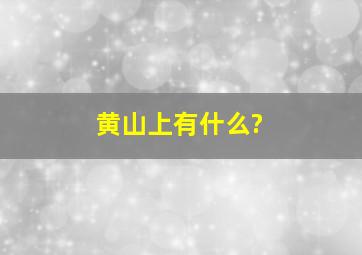 黄山上有什么?